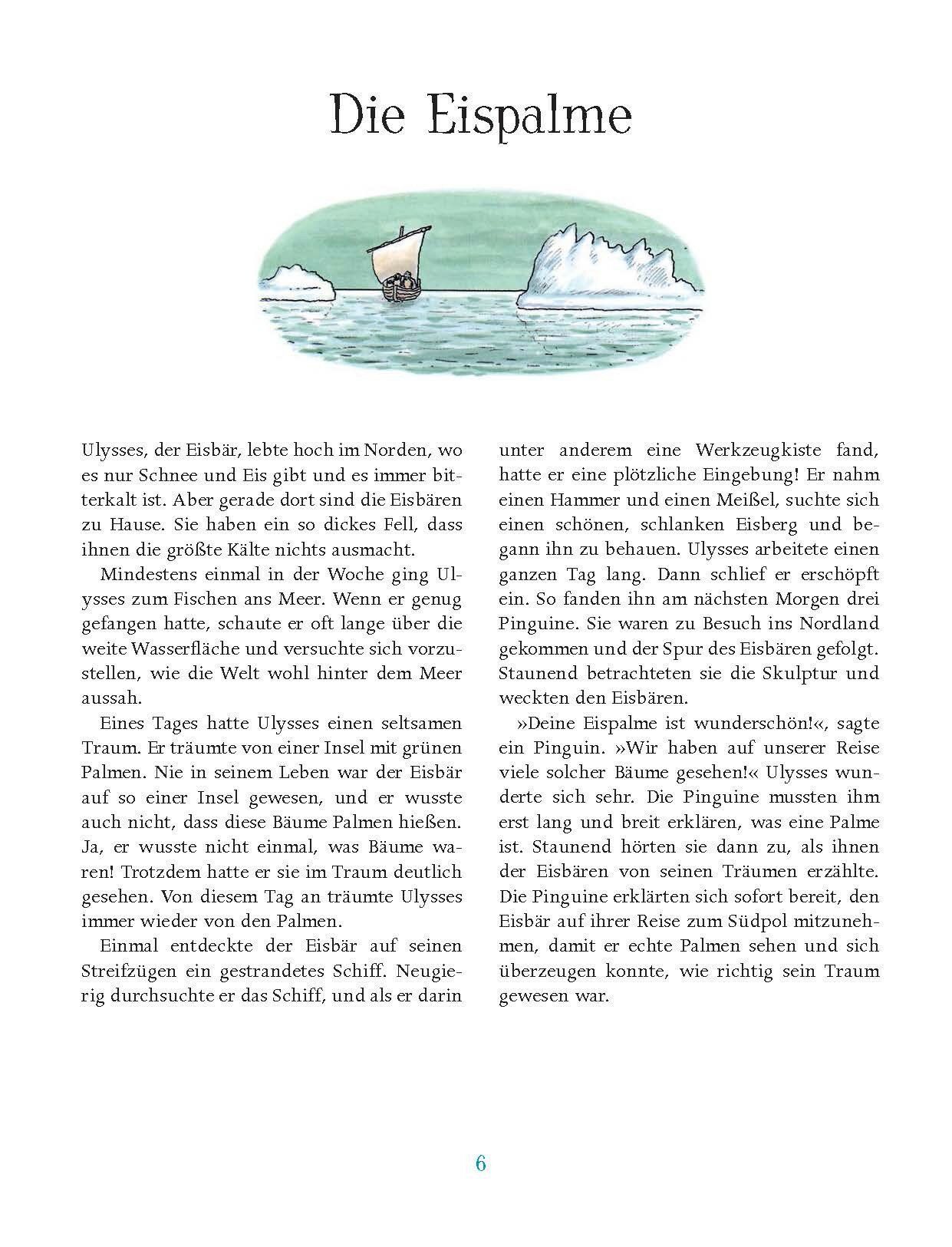 Die Eispalme

Ulysses, der Eisbär, lebte hoch im Norden, wo es nur Schnee und Eis gibt und es immer bitterkalt ist. Aber gerade dort sind die Eisbären zu Hause. Sie haben ein so dickes Fell, dass ihnen die größte Kälte nichts ausmacht.

Mindestens einmal in der Woche ging Ulysses zum Fischen ans Meer. Wenn er genug gefangen hatte, schaute er oft lange über die weite Wasserfläche und versuchte sich vorzustellen, wie die Welt wohl hinter dem Meer aussah.

Eines Tages hatte Ulysses einen seltsamen Traum. Er träumte von einer Insel mit grünen Palmen. Nie in seinem Leben war der Eisbär auf so einer Insel gewesen, und er wusste auch nicht, dass diese Bäume Palmen hießen. Ja, er wusste nicht einmal, was Bäume waren! Trotzdem hatte er sie im Traum deutlich gesehen. Von diesem Tag an träumte Ulysses immer wieder von den Palmen.

Einmal entdeckte der Eisbär auf seinen Streifzügen ein gestrandetes Schiff. Neugierig durchsuchte er das Schiff, und als er darin unter anderem eine Werkzeugkiste fand, hatte er eine plötzliche Eingebung! Er nahm einen Hammer und einen Meißel, suchte sich einen schönen, schlanken Eisberg und begann ihn zu behauen. Ulysses arbeitete einen ganzen Tag lang. Dann schlief er erschöpft ein. So fanden ihn am nächsten Morgen drei Pinguine. Sie waren zu Besuch ins Nordland gekommen und der Spur des Eisbären gefolgt. Staunend betrachteten sie die Skulptur und weckten den Eisbären.

»Deine Eispalme ist wunderschön!«, sagte ein Pinguin. »Wir haben auf unserer Reise viele solcher Bäume gesehen!« Ulysses wunderte sich sehr. Die Pinguine mussten ihm erst lang und breit erklären, was eine Palme ist. Staunend hörten sie dann zu, als ihnen der Eisbären von seinen Träumen erzählte. Die Pinguine erklärten sich sofort bereit, den Eisbär auf ihrer Reise zum Südpol mitzunehmen, damit er echte Palmen sehen und sich überzeugen konnte, wie richtig sein Traum gewesen war.

6